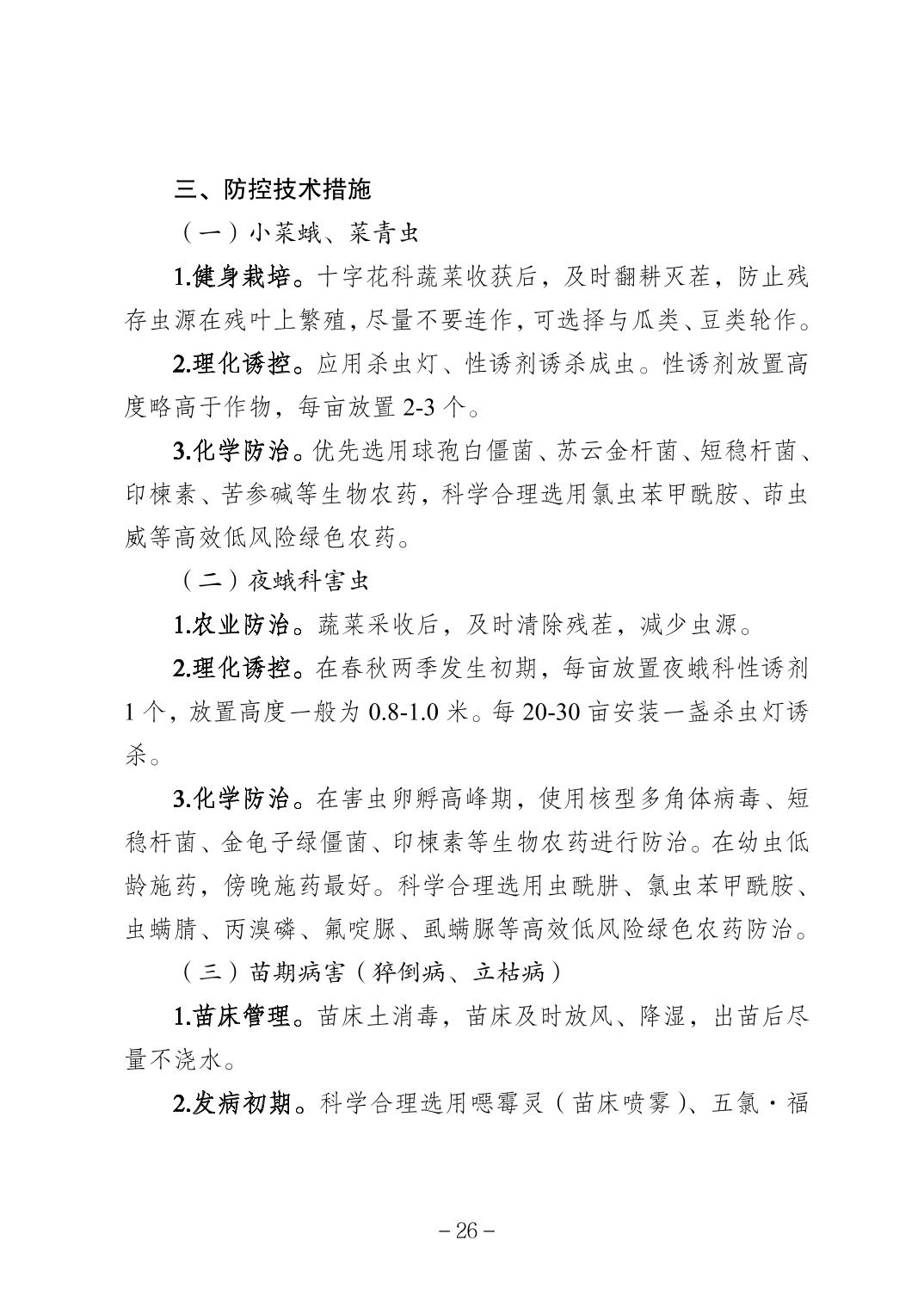 三、防控技术措施

（一）小菜蛾、菜青虫

1.健身栽培。十字花科蔬菜收获后，及时翻耕灭茬，防止残存虫源在残叶上繁殖，尽量不要连作，可选择与瓜类、豆类轮作。

2.理化诱控。应用杀虫灯、性诱剂诱杀成虫。性诱剂放置高度略高于作物，每亩放置2-3个。

3.化学防治。优先选用球孢白僵菌、苏云金杆菌、短稳杆菌、印楝素、苦参碱等生物农药，科学合理选用氯虫苯甲酰胺、茚虫威等高效低风险绿色农药。

（二）夜蛾科害虫

1.农业防治。蔬菜采收后，及时清除残茬，减少虫源。

2.理化诱控。在春秋两季发生初期，每亩放置夜蛾科性诱剂1个，放置高度一般为0.8-1.0米。每20-30亩安装一盏杀虫灯诱杀。

3.化学防治。在害虫卵孵高峰期，使用核型多角体病毒、短稳杆菌、金龟子绿僵菌、印楝素等生物农药进行防治。在幼虫低龄施药，傍晚施药最好。科学合理选用虫酰肼、氯虫苯甲酰胺、虫螨腈、丙溴磷、氟啶脲、虱螨脲等高效低风险绿色农药防治。

（三）苗期病害（猝倒病、立枯病）

1.苗床管理。苗床土消毒，苗床及时放风、降湿，出苗后尽量不浇水。

2.发病初期。科学合理选用噁霉灵（苗床喷雾）、五氯·福

－26－